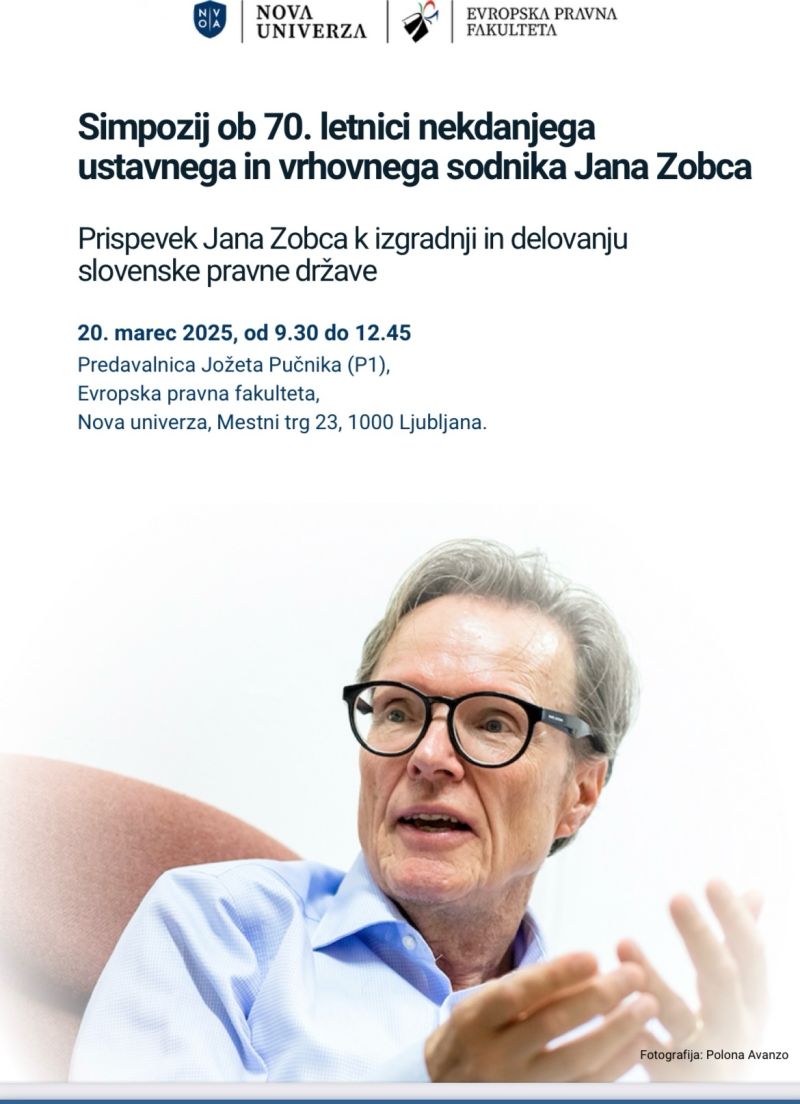 NOVA UNIVERZA

EVROPSKA PRAVNA FAKULTETA

Simpozij ob 70. letnici nekdanjega ustavnega in vrhovnega sodnika Jana Zobca

Prispevek Jana Zobca k izgradnji in delovanju slovenske pravne države

20. marec 2025, od 9.30 do 12.45
Predavalnica Jožeta Pučnika (P1),
Evropska pravna fakulteta,
Nova univerza, Mestni trg 23, 1000 Ljubljana.

Fotografija: Polona Avanzo